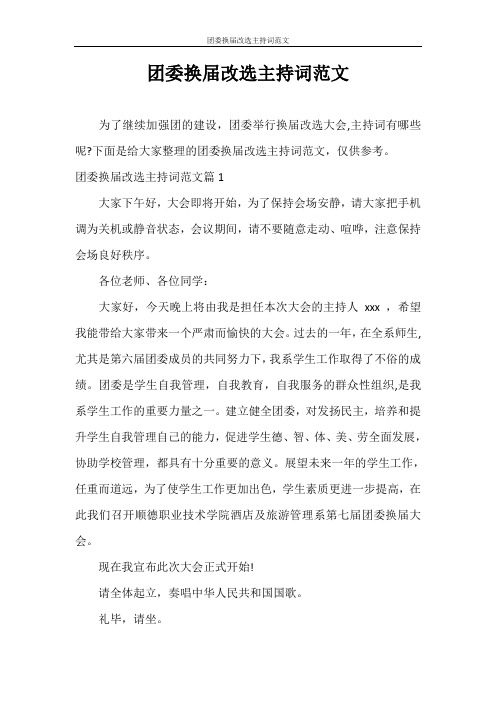 团委换届改选主持词范文

团委换届改选主持词范文

为了继续加强团的建设，团委举行换届改选大会,主持词有哪些呢?下面是给大家整理的团委换届改选主持词范文，仅供参考。

团委换届改选主持词范文篇 1

大家下午好，大会即将开始，为了保持会场安静，请大家把手机调为关机或静音状态，会议期间，请不要随意走动、喧哗，注意保持会场良好秩序。

各位老师、各位同学：

大家好，今天晚上将由我是担任本次大会的主持人 xxx ，希望我能带给大家带来一个严肃而愉快的大会。过去的一年，在全系师生,尤其是第六届团委成员的共同努力下，我系学生工作取得了不俗的成绩。团委是学生自我管理，自我教育，自我服务的群众性组织,是我系学生工作的重要力量之一。建立健全团委，对发扬民主，培养和提升学生自我管理自己的能力，促进学生德、智、体、美、劳全面发展，协助学校管理，都具有十分重要的意义。展望未来一年的学生工作，任重而道远，为了使学生工作更加出色，学生素质更进一步提高，在此我们召开顺德职业技术学院酒店及旅游管理系第七届团委换届大会。

现在我宣布此次大会正式开始!

请全体起立，奏唱中华人民共和国国歌。

礼毕，请坐。